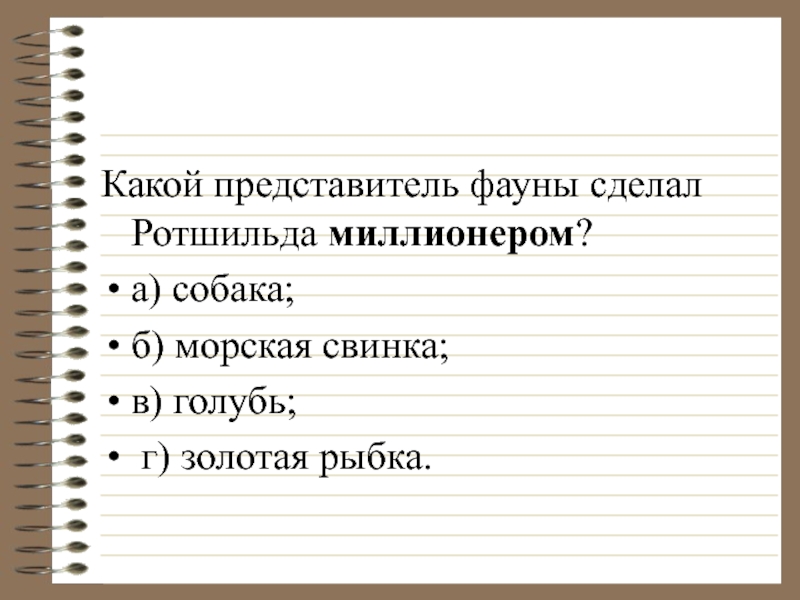 Какой представитель фауны сделал Ротшильда миллионером?

• а) собака;

• б) морская свинка;

• в) голубь;

• г) золотая рыбка.